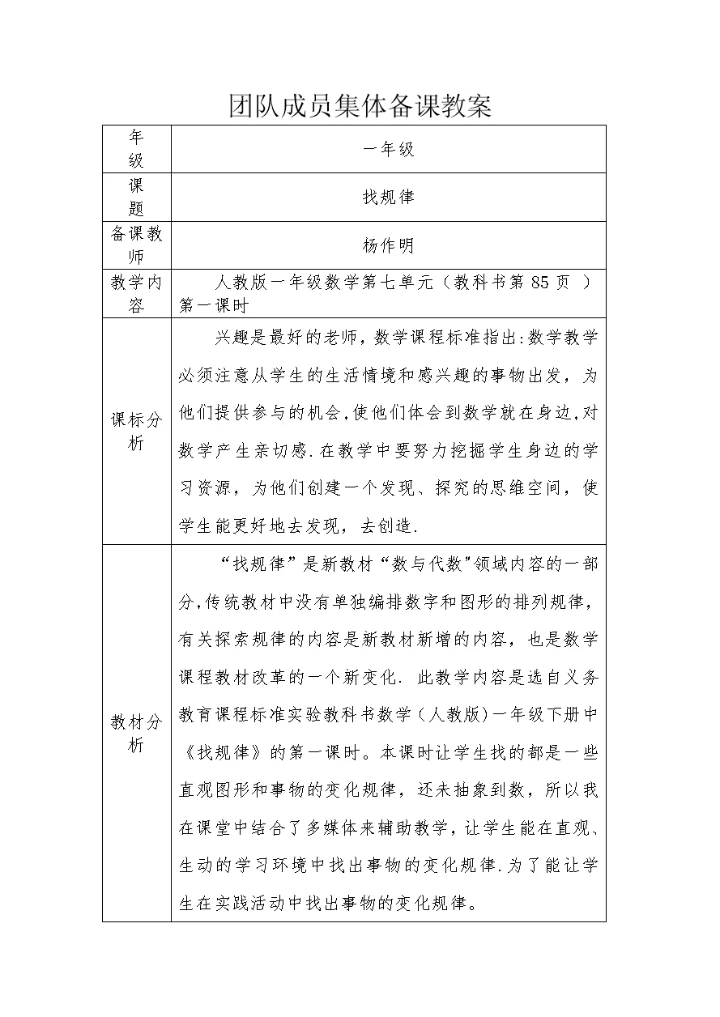 团队成员集体备课教案

| 年级 | 一年级 |
|---|---|
| 课题 | 找规律 |
| 备课教师 | 杨作明 |
| 教学内容 | 人教版一年级数学第七单元（教科书第 85 页 ）第一课时 |
| 课标分析 | 兴趣是最好的老师，数学课程标准指出:数学教学必须注意从学生的生活情境和感兴趣的事物出发，为他们提供参与的机会,使他们体会到数学就在身边,对数学产生亲切感.在教学中要努力挖掘学生身边的学习资源，为他们创建一个发现、探究的思维空间，使学生能更好地去发现，去创造. |
| 教材分析 | “找规律”是新教材“数与代数”领域内容的一部分,传统教材中没有单独编排数字和图形的排列规律，有关探索规律的内容是新教材新增的内容，也是数学课程教材改革的一个新变化. 此教学内容是选自义务教育课程标准实验教科书数学（人教版）一年级下册中《找规律》的第一课时。本课时让学生找的都是一些直观图形和事物的变化规律，还未抽象到数，所以我在课堂中结合了多媒体来辅助教学，让学生能在直观、生动的学习环境中找出事物的变化规律.为了能让学生在实践活动中找出事物的变化规律。 |